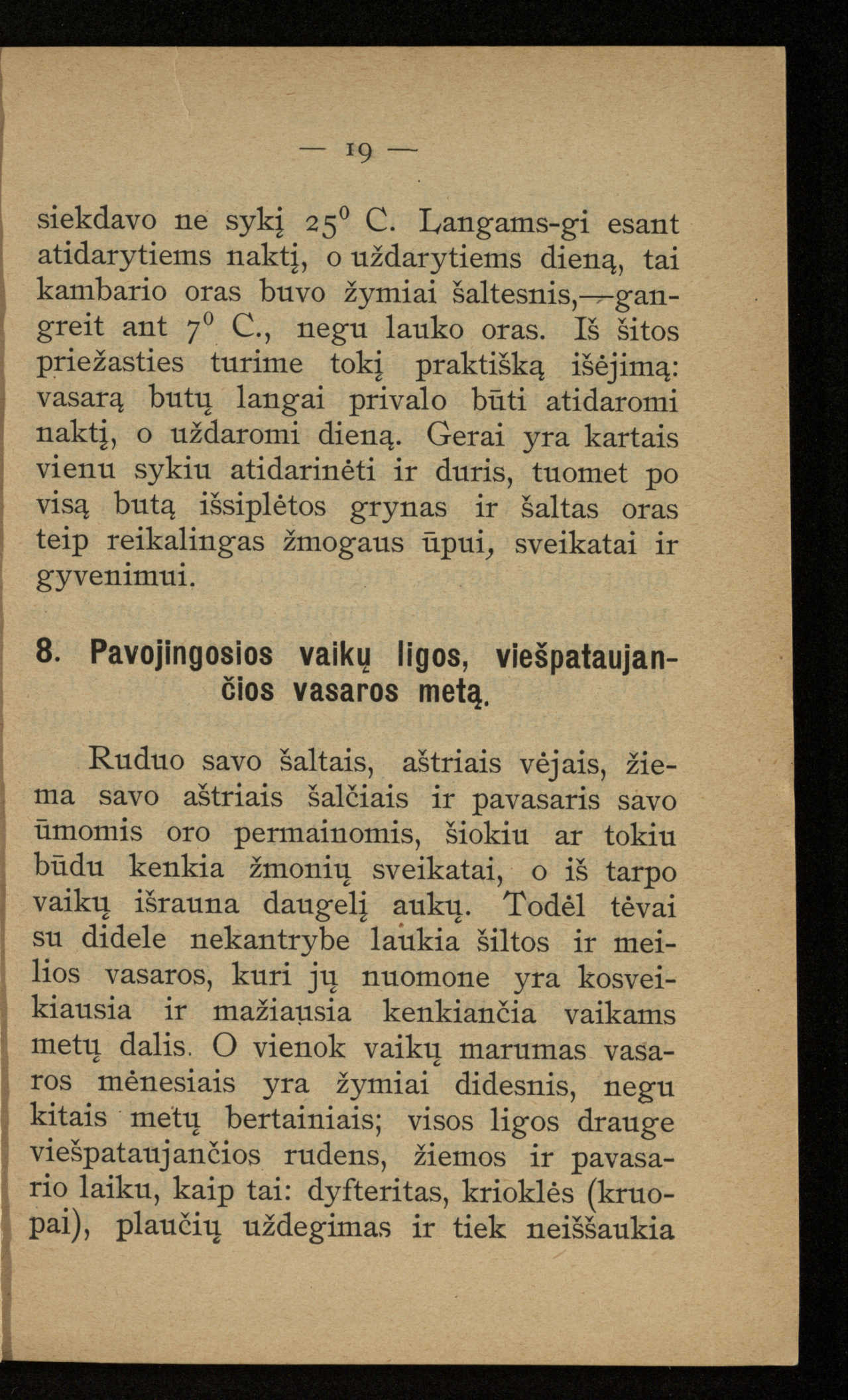 — 19 —

siekdavo ne sykį $25^0$ C. Langams-gi esant atidarytiems naktį, o uždarytiems dieną, tai kambario oras buvo žymiai šaltesnis,—gangreit ant $7^0$ C., negu lauko oras. Iš šitos priežasties turime tokį praktišką išėjimą: vasarą butų langai privalo būti atidaromi naktį, o uždaromi dieną. Gerai yra kartais vienu sykiu atidarinėti ir duris, tuomet po visą butą išsiplėtos grynas ir šaltas oras teip reikalingas žmogaus ūpui, sveikatai ir gyvenimui.

8. Pavojingosios vaikų ligos, viešpataujančios vasaros metą.

Ruduo savo šaltais, aštriais vėjais, žiema savo aštriais šalčiais ir pavasaris savo ūmomis oro permainomis, šiokiu ar tokiu būdu kenkia žmonių sveikatai, o iš tarpo vaikų išrauna daugelį aukų. Todėl tėvai su didele nekantrybe laukia šiltos ir meilios vasaros, kuri jų nuomone yra kosveikiausia ir mažiausia kenkiančia vaikams metų dalis. O vienok vaikų marumas vasaros mėnesiais yra žymiai didesnis, negu kitais metų bertainiais; visos ligos drauge viešpataujančios rudens, žiemos ir pavasario laiku, kaip tai: dyfteritas, krioklės (kruopai), plaučių uždegimas ir tiek neiššaukia